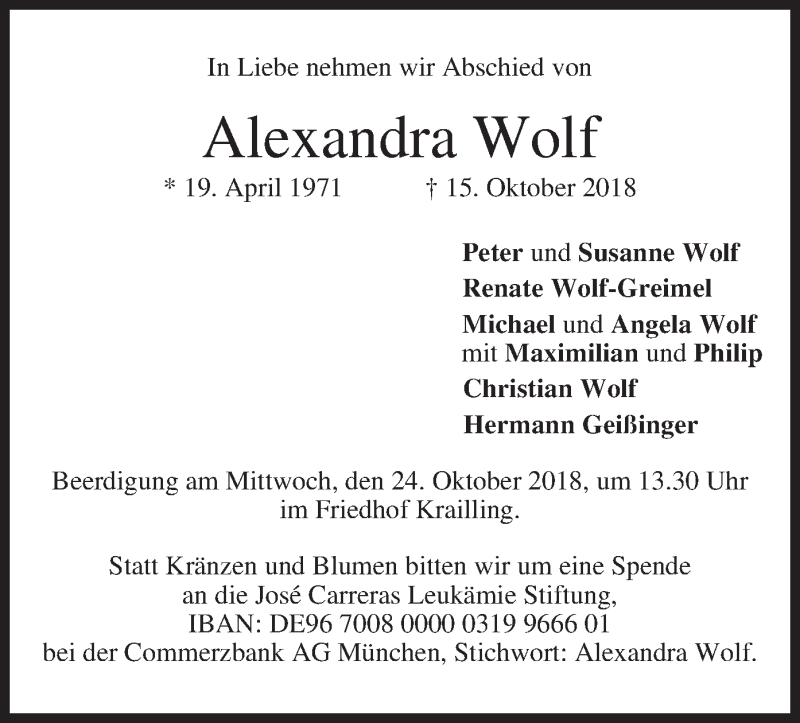 In Liebe nehmen wir Abschied von

Alexandra Wolf

* 19. April 1971 † 15. Oktober 2018

Peter und Susanne Wolf
Renate Wolf-Greimel
Michael und Angela Wolf
mit Maximilian und Philip
Christian Wolf
Hermann Geißinger

Beerdigung am Mittwoch, den 24. Oktober 2018, um 13.30 Uhr im Friedhof Krailling.

Statt Kränzen und Blumen bitten wir um eine Spende an die José Carreras Leukämie Stiftung, IBAN: DE96 7008 0000 0319 9666 01 bei der Commerzbank AG München, Stichwort: Alexandra Wolf.